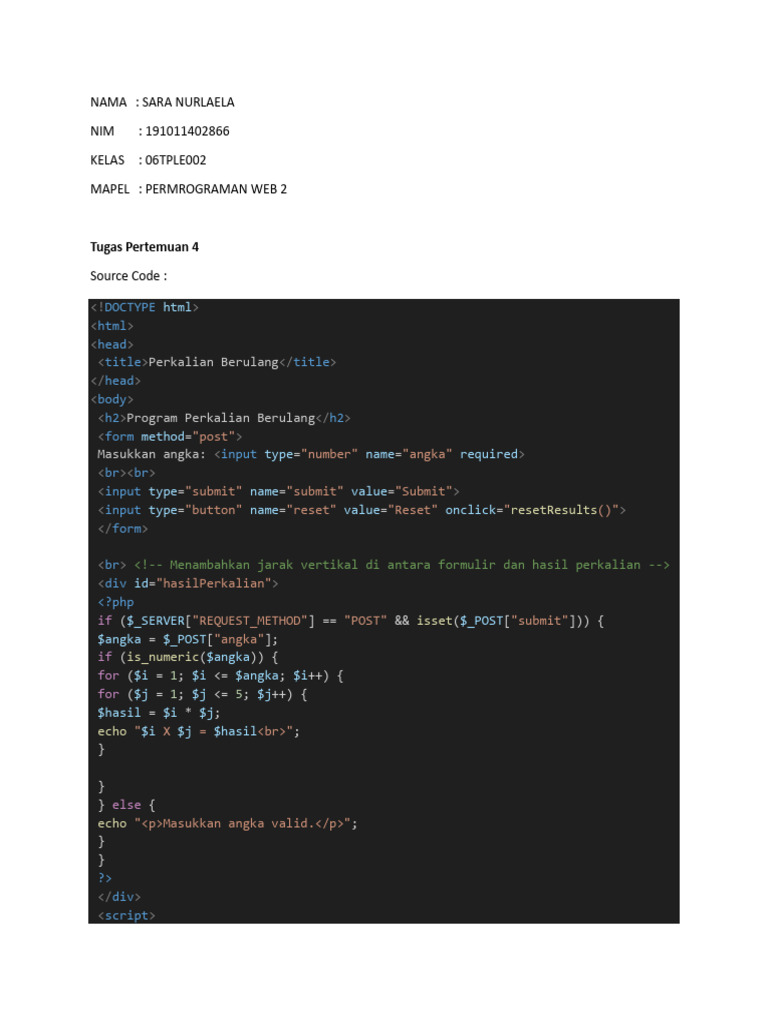 NAMA : SARA NURLAELA

NIM : 191011402866

KELAS : 06TPLE002

MAPEL : PERMROGRAMAN WEB 2

Tugas Pertemuan 4

Source Code :

<!DOCTYPE html>
<html>
<head>
<title>Perkalian Berulang</title>
</head>
<body>
<h2>Program Perkalian Berulang</h2>
<form method="post">
Masukkan angka: <input type="number" name="angka" required>
<br><br>
<input type="submit" name="submit" value="Submit">
<input type="button" name="reset" value="Reset" onclick="resetResults()">
</form>

<br> <!-- Menambahkan jarak vertikal di antara formulir dan hasil perkalian -->
<div id="hasilPerkalian">
<?php
if ($_SERVER["REQUEST_METHOD"] == "POST" && isset($_POST["submit"])) {
$angka = $_POST["angka"];
if (is_numeric($angka)) {
for ($i = 1; $i <= $angka; $i++) {
for ($j = 1; $j <= 5; $j++) {
$hasil = $i * $j;
echo "$i X $j = $hasil<br>";
}

}
} else {
echo "<p>Masukkan angka valid.</p>";
}
}
?>
</div>
<script>